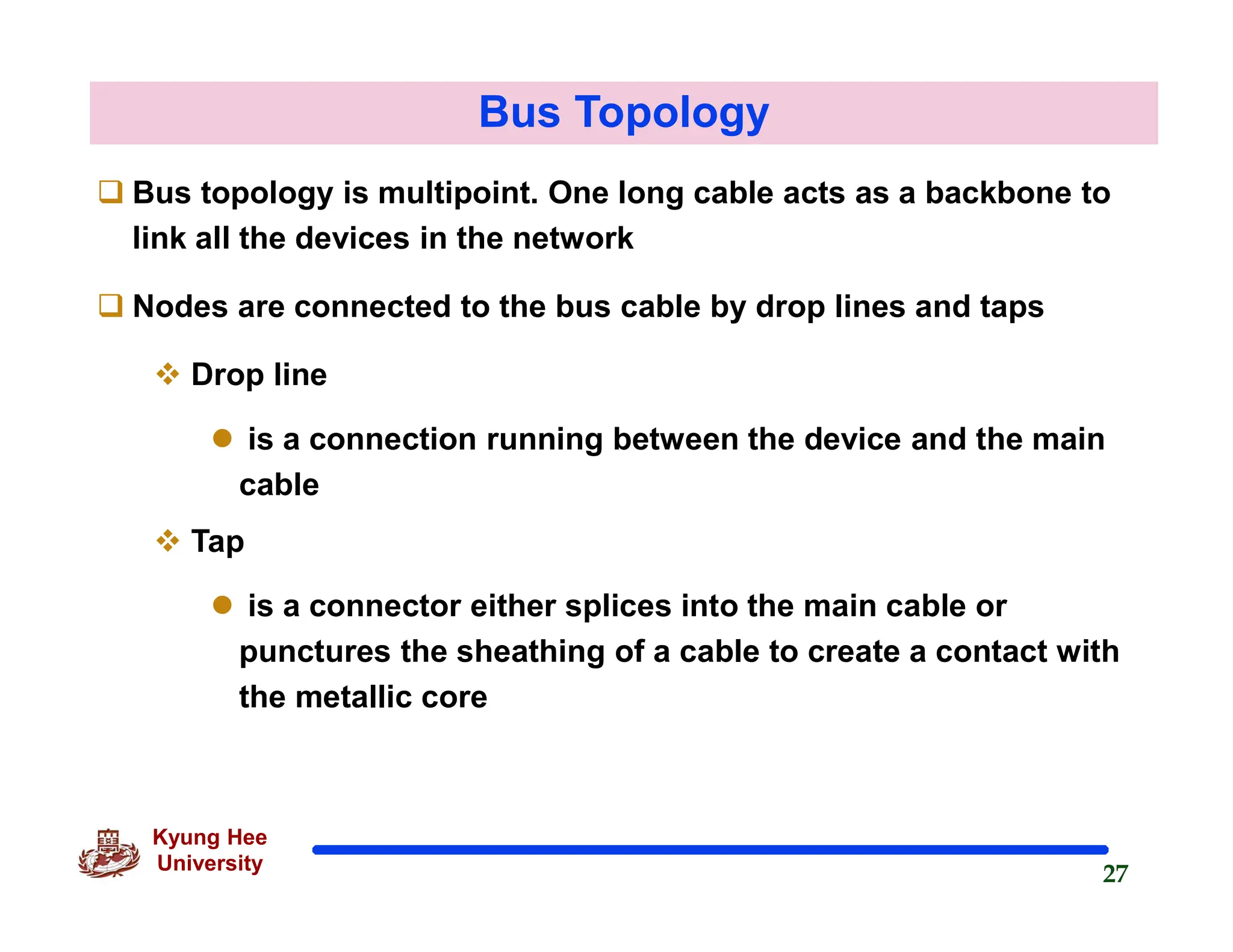 Bus Topology

❑ Bus topology is multipoint. One long cable acts as a backbone to link all the devices in the network

❑ Nodes are connected to the bus cable by drop lines and taps

❖ Drop line

● is a connection running between the device and the main cable

❖ Tap

● is a connector either splices into the main cable or punctures the sheathing of a cable to create a contact with the metallic core

Kyung Hee University

27